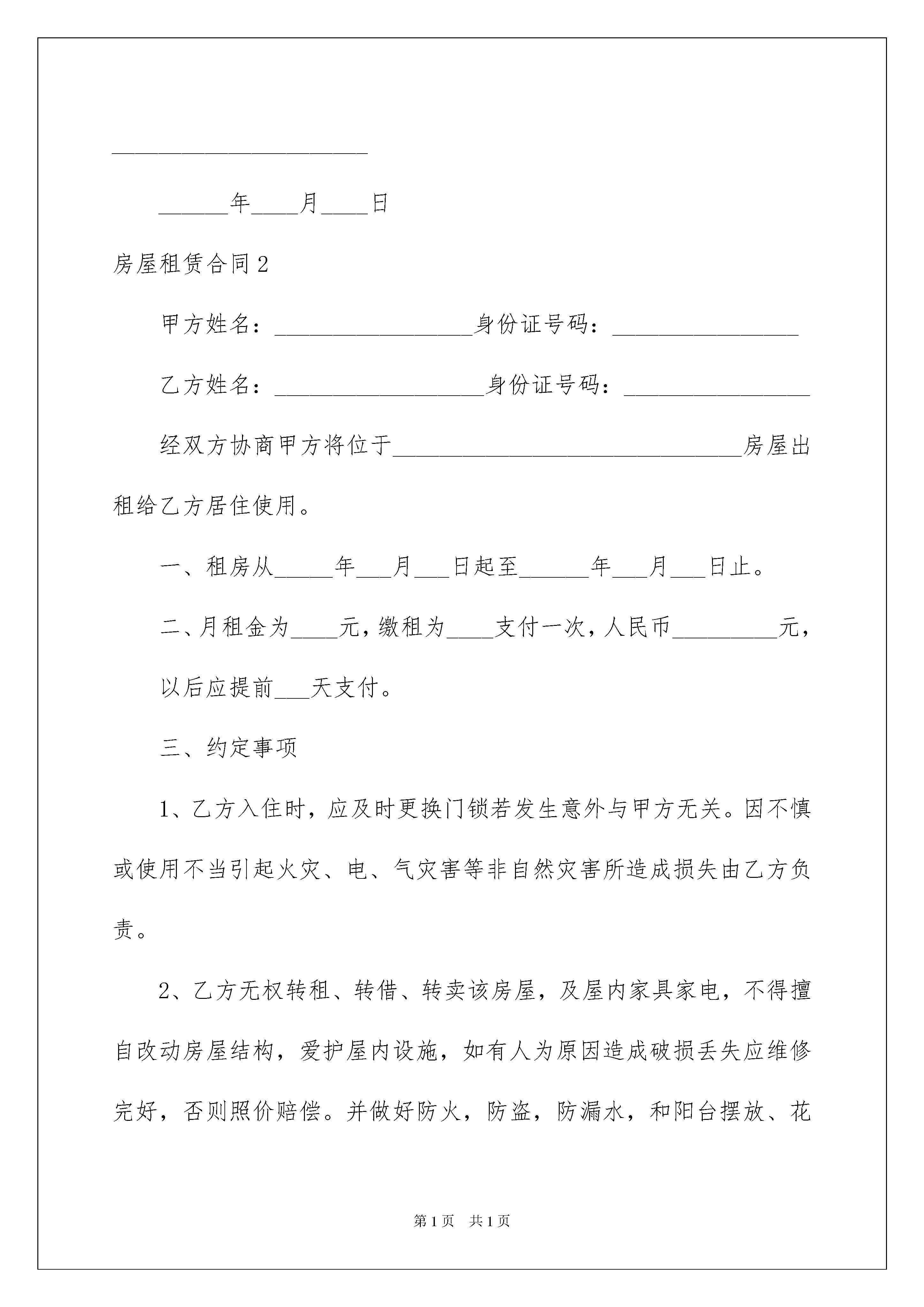 ______________________

______年____月____日

房屋租赁合同2

甲方姓名：_________________身份证号码：________________

乙方姓名：__________________身份证号码：________________

经双方协商甲方将位于______________________________房屋出租给乙方居住使用。

一、租房从_____年___月___日起至______年___月___日止。

二、月租金为____元，缴租为____支付一次，人民币_________元，以后应提前___天支付。

三、约定事项

1、乙方入住时，应及时更换门锁若发生意外与甲方无关。因不慎或使用不当引起火灾、电、气灾害等非自然灾害所造成损失由乙方负责。

2、乙方无权转租、转借、转卖该房屋，及屋内家具家电，不得擅自改动房屋结构，爱护屋内设施，如有人为原因造成破损丢失应维修完好，否则照价赔偿。并做好防火，防盗，防漏水，和阳台摆放、花

第1页 共1页